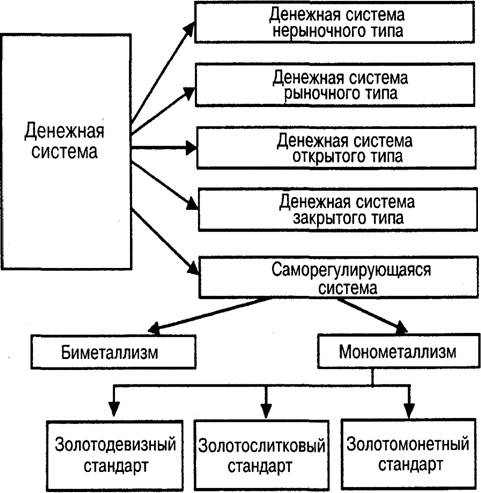 Денежная система

Денежная система нерыночного типа

Денежная система рыночного типа

Денежная система открытого типа

Денежная система закрытого типа

Саморегулирующаяся система

Биметаллизм

Монометаллизм

Золотодевизный стандарт

Золотослитковый стандарт

Золотомонетный стандарт